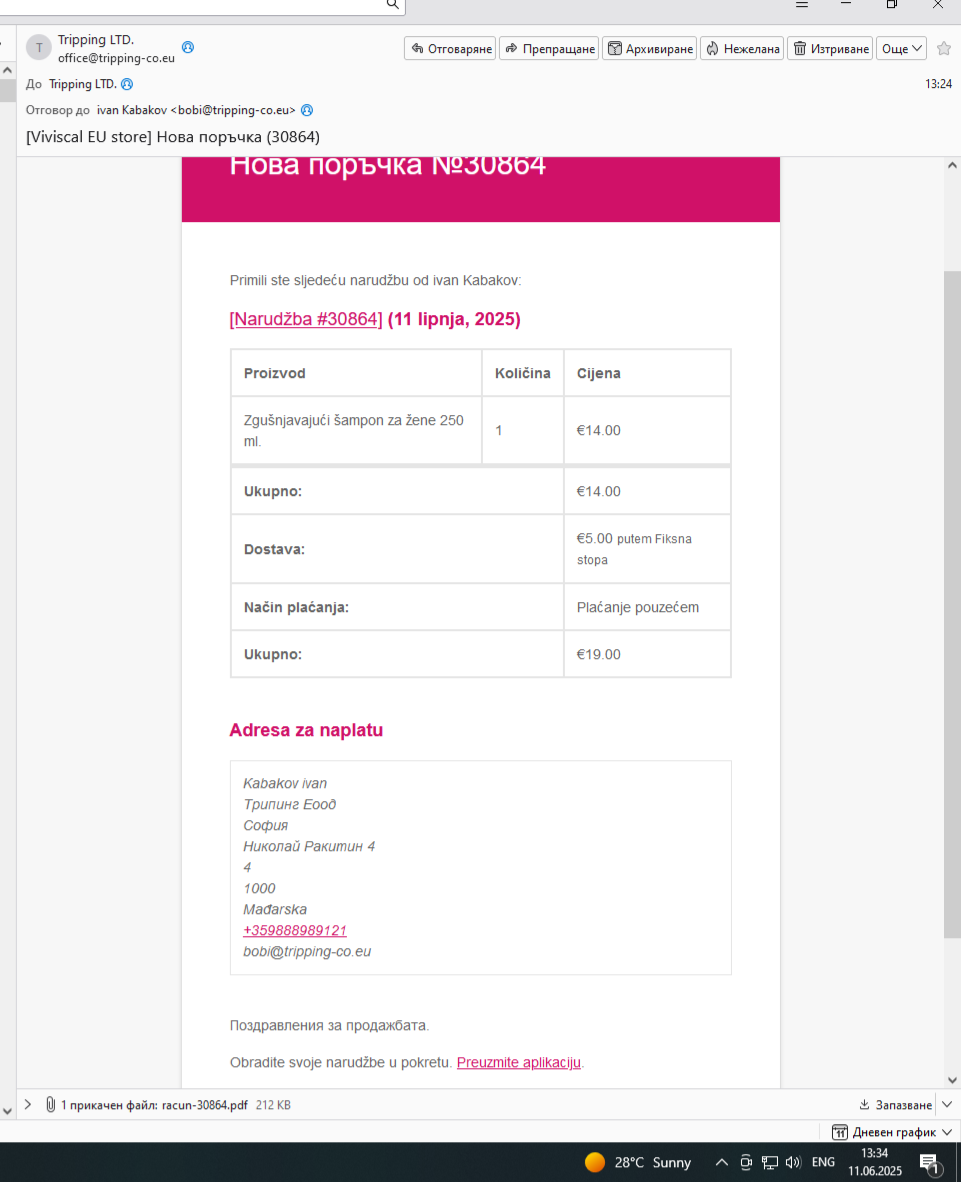 T Tripping LTD.
office@tripping-co.eu

Отговаряне  Препращане  Архивиране  Нежелана  Изтриване  Още

До Tripping LTD.

13:24

Отговор до ivan Kabakov <bobi@tripping-co.eu>

[Viviscal EU store] Нова поръчка (30864)

Нова поръчка №30864

Primili ste sljedeću narudžbu od ivan Kabakov:

[Narudžba #30864] (11 lipnja, 2025)

| Proizvod | Količina | Cijena |
|---|---|---|
| Zgušnjavajući šampon za žene 250 ml. | 1 | €14.00 |
| Ukupno: | | €14.00 |
| Dostava: | | €5.00 putem Fiksna stopa |
| Način plaćanja: | | Plaćanje pouzećem |
| Ukupno: | | €19.00 |

Adresa za naplatu

Kabakov ivan
Трипинг Еоод
София
Николай Ракитин 4
4
1000
Mađarska
+359888989121
bobi@tripping-co.eu

Поздравления за продажбата.

Obradite svoje narudžbe u pokretu. Preuzmite aplikaciju.

1 прикачен файл: racun-30864.pdf 212 KB

Запазване

Дневен график

28°C Sunny

ENG 13:34 11.06.2025